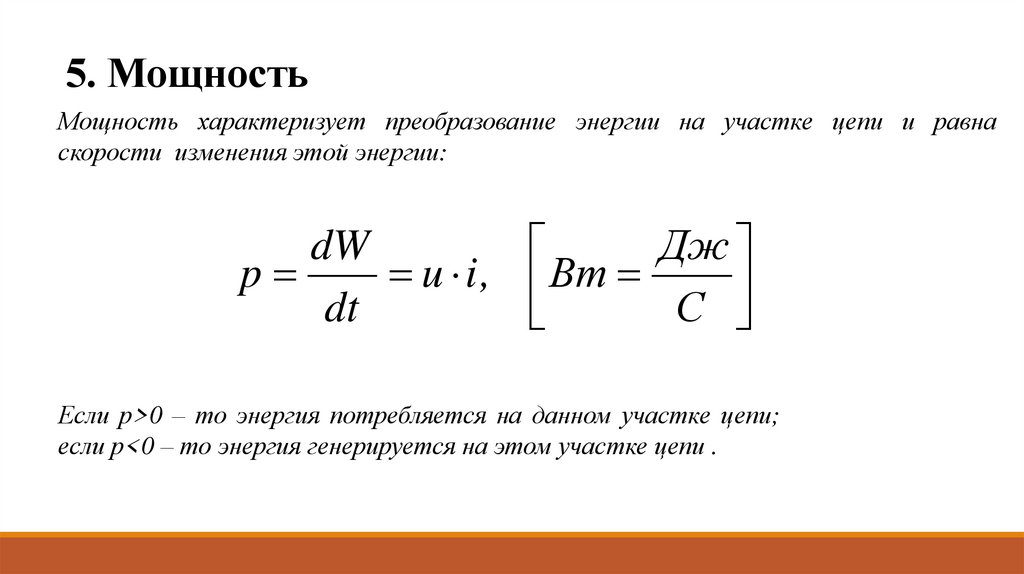 5. Мощность

Мощность характеризует преобразование энергии на участке цепи и равна скорости изменения этой энергии:

$p = \frac{dW}{dt} = u \cdot i, \quad \left[ Вт = \frac{Дж}{С} \right]$

Если p>0 – то энергия потребляется на данном участке цепи;
если p<0 – то энергия генерируется на этом участке цепи .